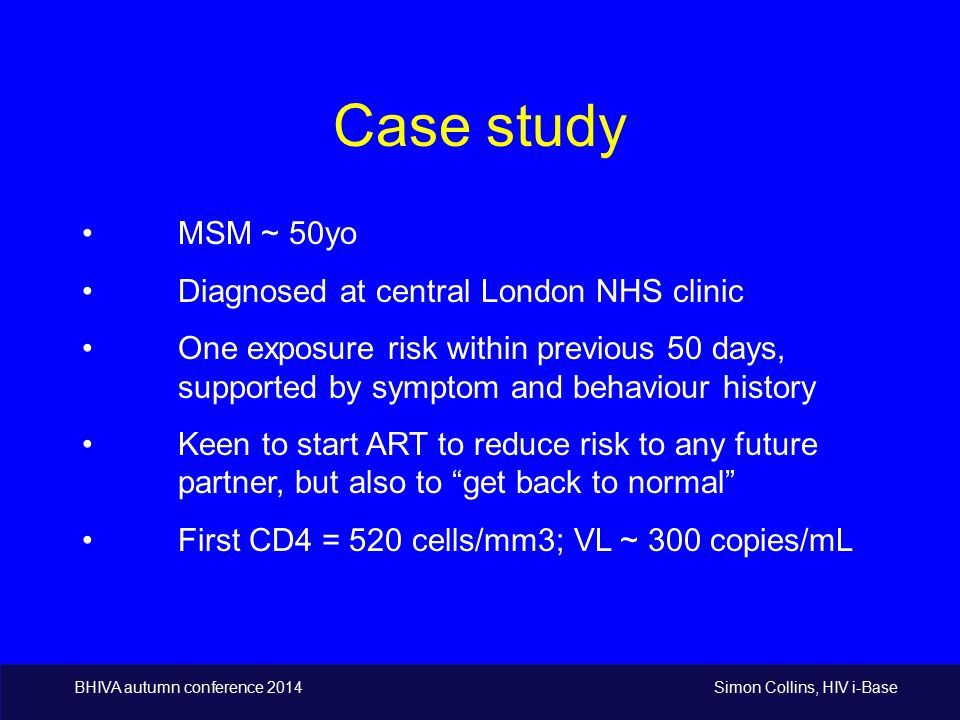 Case study

• MSM ~ 50yo

• Diagnosed at central London NHS clinic

• One exposure risk within previous 50 days, supported by symptom and behaviour history

• Keen to start ART to reduce risk to any future partner, but also to “get back to normal”

• First CD4 = 520 cells/mm3; VL ~ 300 copies/mL

BHIVA autumn conference 2014

Simon Collins, HIV i-Base